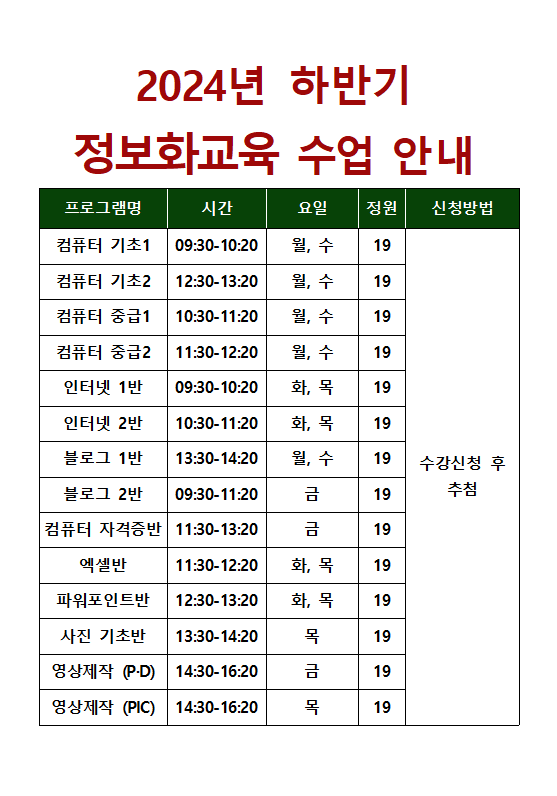 2024년 하반기

정보화교육 수업 안내

| 프로그램명 | 시간 | 요일 | 정원 | 신청방법 |
|---|---|---|---|---|
| 컴퓨터 기초1 | 09:30-10:20 | 월, 수 | 19 | 수강신청 후 추첨 |
| 컴퓨터 기초2 | 12:30-13:20 | 월, 수 | 19 | |
| 컴퓨터 중급1 | 10:30-11:20 | 월, 수 | 19 | |
| 컴퓨터 중급2 | 11:30-12:20 | 월, 수 | 19 | |
| 인터넷 1반 | 09:30-10:20 | 화, 목 | 19 | |
| 인터넷 2반 | 10:30-11:20 | 화, 목 | 19 | |
| 블로그 1반 | 13:30-14:20 | 월, 수 | 19 | |
| 블로그 2반 | 09:30-11:20 | 금 | 19 | |
| 컴퓨터 자격증반 | 11:30-13:20 | 금 | 19 | |
| 엑셀반 | 11:30-12:20 | 화, 목 | 19 | |
| 파워포인트반 | 12:30-13:20 | 화, 목 | 19 | |
| 사진 기초반 | 13:30-14:20 | 목 | 19 | |
| 영상제작 (P·D) | 14:30-16:20 | 금 | 19 | |
| 영상제작 (PIC) | 14:30-16:20 | 목 | 19 | |